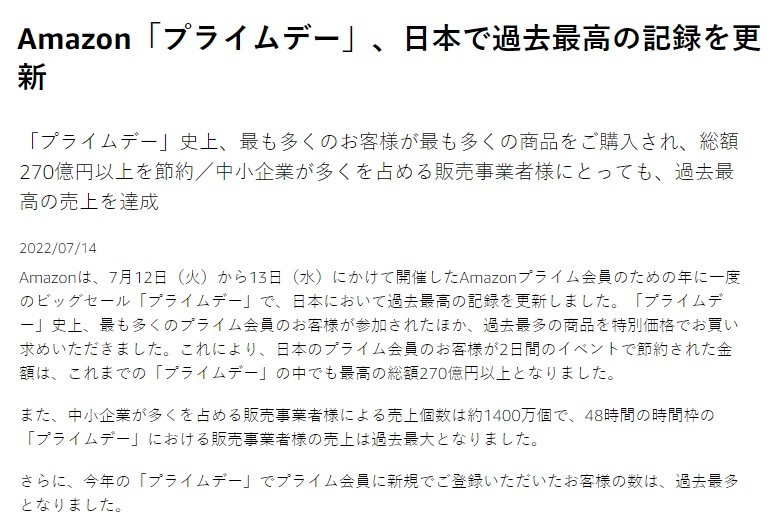 Amazon「プライムデー」、日本で過去最高の記録を更新

「プライムデー」史上、最も多くのお客様が最も多くの商品をご購入され、総額270億円以上を節約／中小企業が多くを占める販売事業者様にとっても、過去最高の売上を達成

2022/07/14

Amazonは、7月12日（火）から13日（水）にかけて開催したAmazonプライム会員のための年に一度のビッグセール「プライムデー」で、日本において過去最高の記録を更新しました。「プライムデー」史上、最も多くのプライム会員のお客様が参加されたほか、過去最多の商品を特別価格でお買い求めいただきました。これにより、日本のプライム会員のお客様が2日間のイベントで節約された金額は、これまでの「プライムデー」の中でも最高の総額270億円以上となりました。

また、中小企業が多くを占める販売事業者様による売上個数は約1400万個で、48時間の時間枠の「プライムデー」における販売事業者様の売上は過去最大となりました。

さらに、今年の「プライムデー」でプライム会員に新規でご登録いただいたお客様の数は、過去最多となりました。